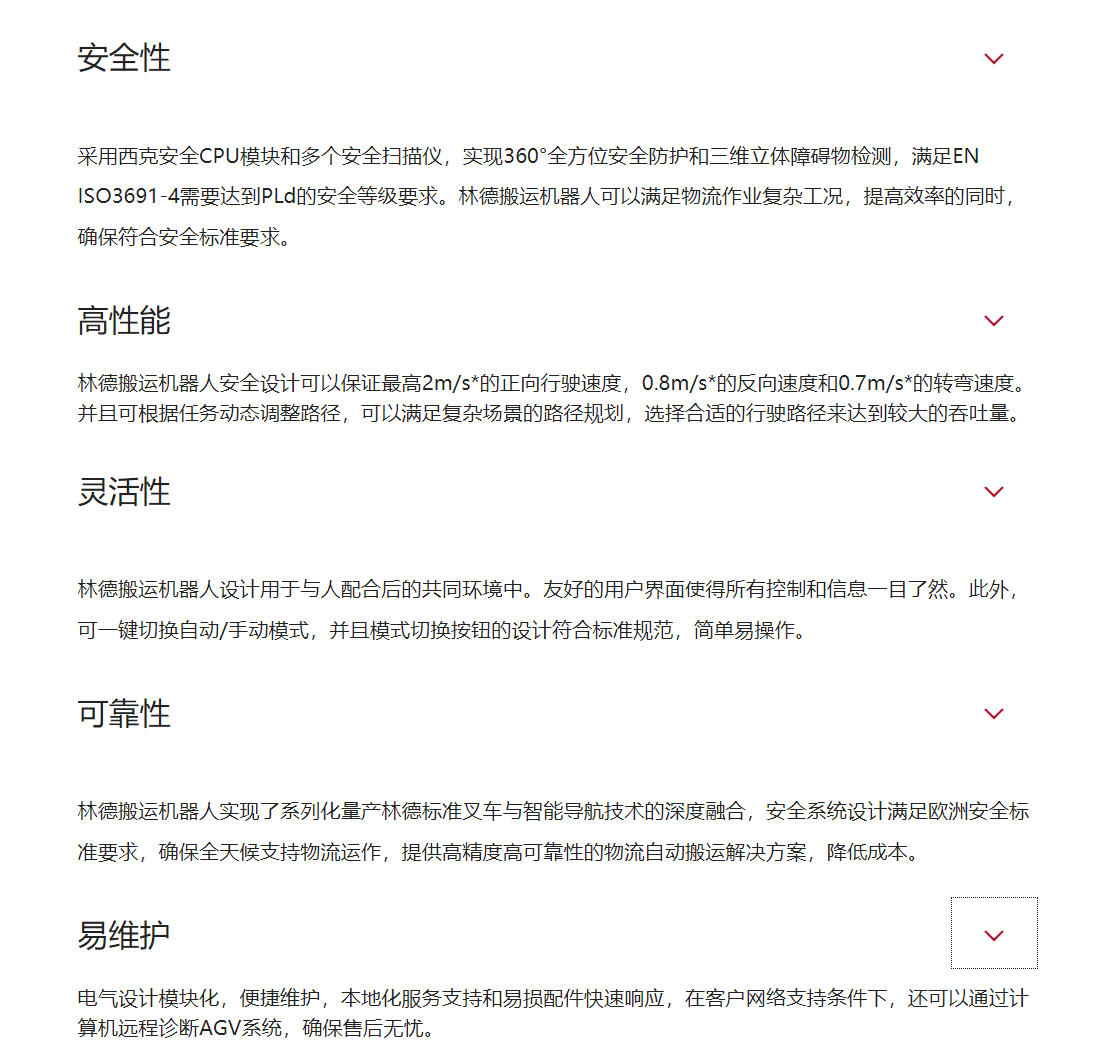 安全性

采用西克安全CPU模块和多个安全扫描仪，实现360°全方位安全防护和三维立体障碍物检测，满足EN ISO3691-4需要达到PLd的安全等级要求。林德搬运机器人可以满足物流作业复杂工况，提高效率的同时，确保符合安全标准要求。

高性能

林德搬运机器人安全设计可以保证最高2m/s*的正向行驶速度，0.8m/s*的反向速度和0.7m/s*的转弯速度。并且可根据任务动态调整路径，可以满足复杂场景的路径规划，选择合适的行驶路径来达到较大的吞吐量。

灵活性

林德搬运机器人设计用于与人配合后的共同环境中。友好的用户界面使得所有控制和信息一目了然。此外，可一键切换自动/手动模式，并且模式切换按钮的设计符合标准规范，简单易操作。

可靠性

林德搬运机器人实现了系列化量产林德标准叉车与智能导航技术的深度融合，安全系统设计满足欧洲安全标准要求，确保全天候支持物流运作，提供高精度高可靠性的物流自动搬运解决方案，降低成本。

易维护

电气设计模块化，便捷维护，本地化服务支持和易损配件快速响应，在客户网络支持条件下，还可以通过计算机远程诊断AGV系统，确保售后无忧。